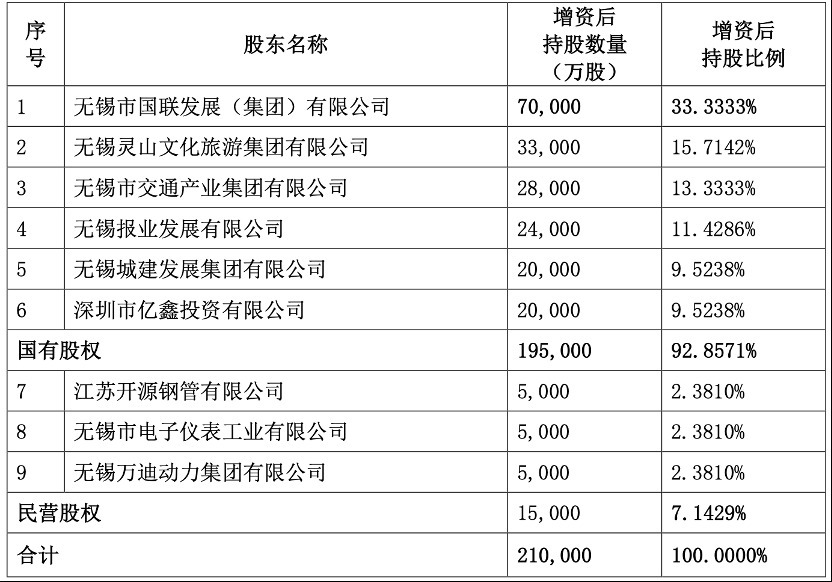 | 序号 | 股东名称 | 增资后持股数量（万股） | 增资后持股比例 |
|---|---|---|---|
| 1 | 无锡市国联发展（集团）有限公司 | 70,000 | 33.3333% |
| 2 | 无锡灵山文化旅游集团有限公司 | 33,000 | 15.7142% |
| 3 | 无锡市交通产业集团有限公司 | 28,000 | 13.3333% |
| 4 | 无锡报业发展有限公司 | 24,000 | 11.4286% |
| 5 | 无锡城建发展集团有限公司 | 20,000 | 9.5238% |
| 6 | 深圳市亿鑫投资有限公司 | 20,000 | 9.5238% |
| 国有股权 | | 195,000 | 92.8571% |
| 7 | 江苏开源钢管有限公司 | 5,000 | 2.3810% |
| 8 | 无锡市电子仪表工业有限公司 | 5,000 | 2.3810% |
| 9 | 无锡万迪动力集团有限公司 | 5,000 | 2.3810% |
| 民营股权 | | 15,000 | 7.1429% |
| 合计 | | 210,000 | 100.0000% |